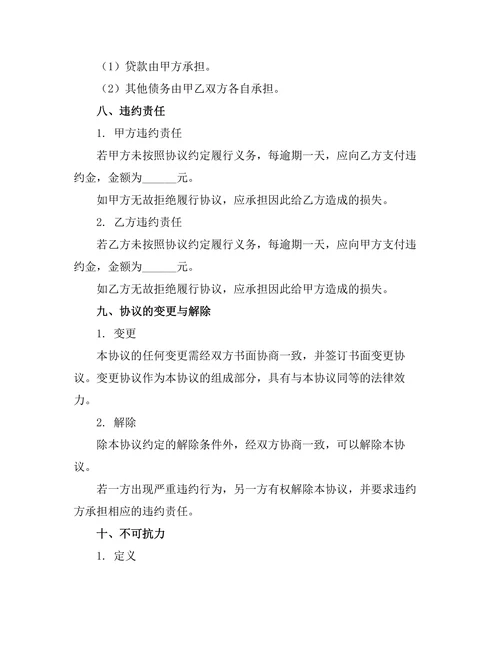 （1）贷款由甲方承担。

（2）其他债务由甲乙双方各自承担。

八、违约责任

1. 甲方违约责任

若甲方未按照协议约定履行义务，每逾期一天，应向乙方支付违约金，金额为______元。

如甲方无故拒绝履行协议，应承担因此给乙方造成的损失。

2. 乙方违约责任

若乙方未按照协议约定履行义务，每逾期一天，应向甲方支付违约金，金额为______元。

如乙方无故拒绝履行协议，应承担因此给甲方造成的损失。

九、协议的变更与解除

1. 变更

本协议的任何变更需经双方书面协商一致，并签订书面变更协议。变更协议作为本协议的组成部分，具有与本协议同等的法律效力。

2. 解除

除本协议约定的解除条件外，经双方协商一致，可以解除本协议。

若一方出现严重违约行为，另一方有权解除本协议，并要求违约方承担相应的违约责任。

十、不可抗力

1. 定义